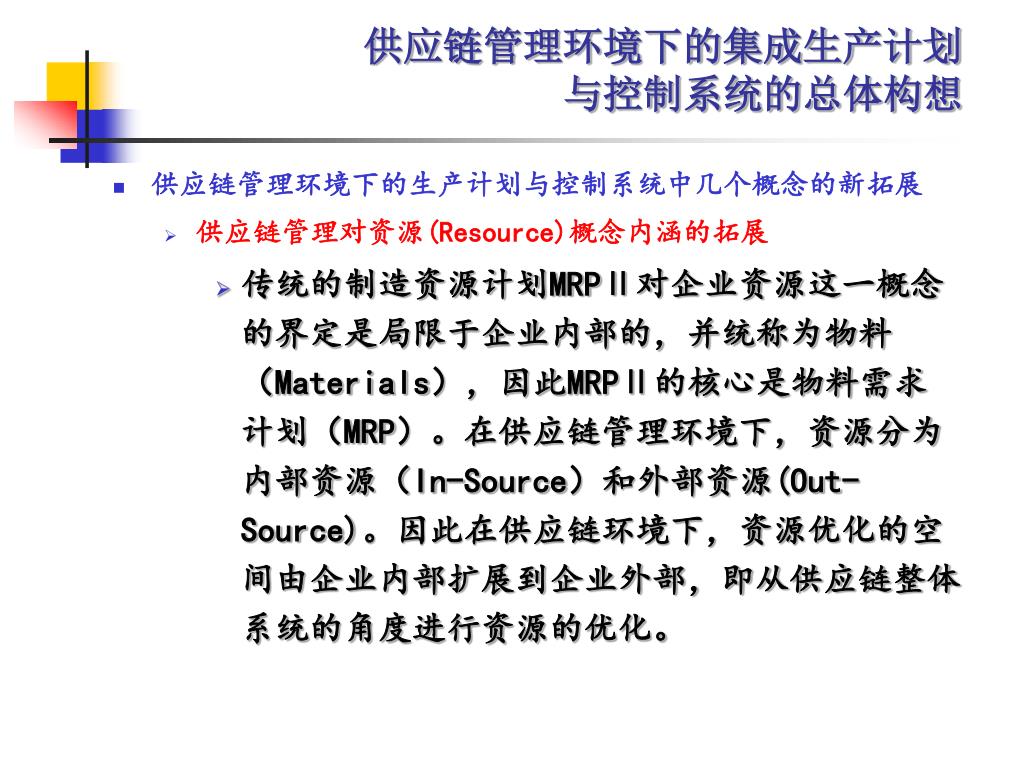 供应链管理环境下的集成生产计划与控制系统的总体构想

供应链管理环境下的生产计划与控制系统中几个概念的新拓展

供应链管理对资源(Resource)概念内涵的拓展

传统的制造资源计划MRPⅡ对企业资源这一概念的界定是局限于企业内部的，并统称为物料（Materials），因此MRPⅡ的核心是物料需求计划（MRP）。在供应链管理环境下，资源分为内部资源（In-Source）和外部资源(Out-Source)。因此在供应链环境下，资源优化的空间由企业内部扩展到企业外部，即从供应链整体系统的角度进行资源的优化。